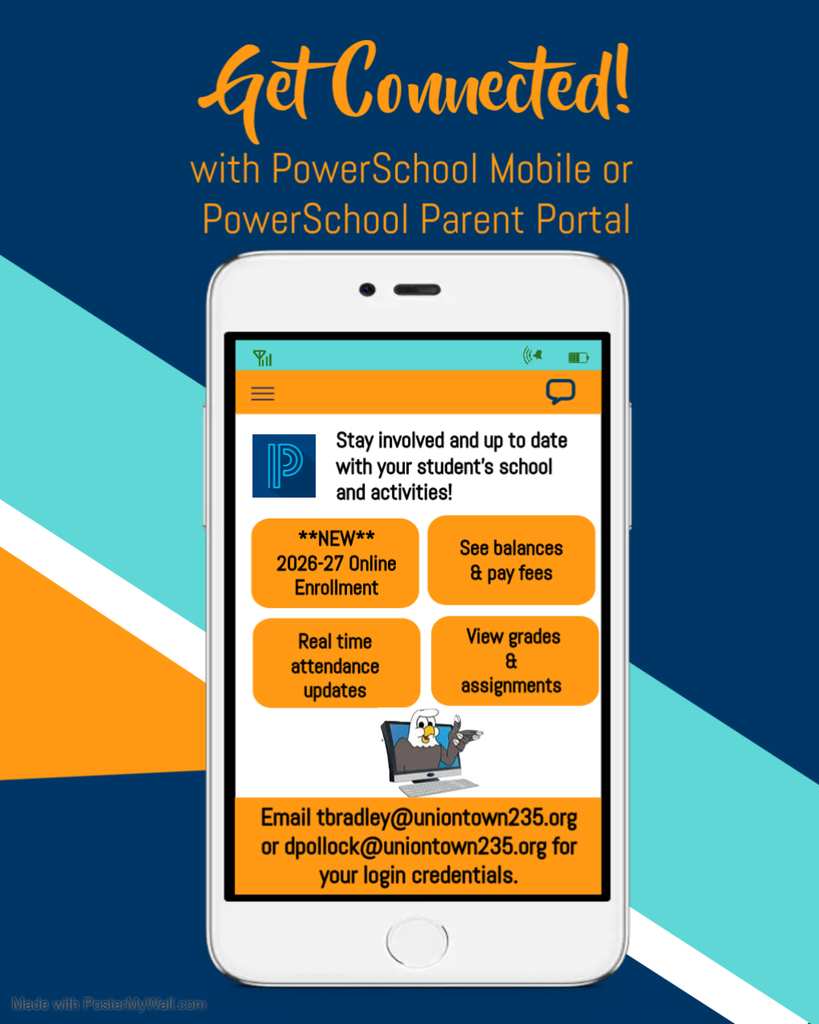 Get Connected!

with PowerSchool Mobile or PowerSchool Parent Portal

Stay involved and up to date with your student's school and activities!

**NEW**
2026-27 Online
Enrollment

See balances
& pay fees

Real time
attendance
updates

View grades
&
assignments

Email tbradley@uniontown235.org or dpollock@uniontown235.org for your login credentials.

Made with PosterMyWall.com